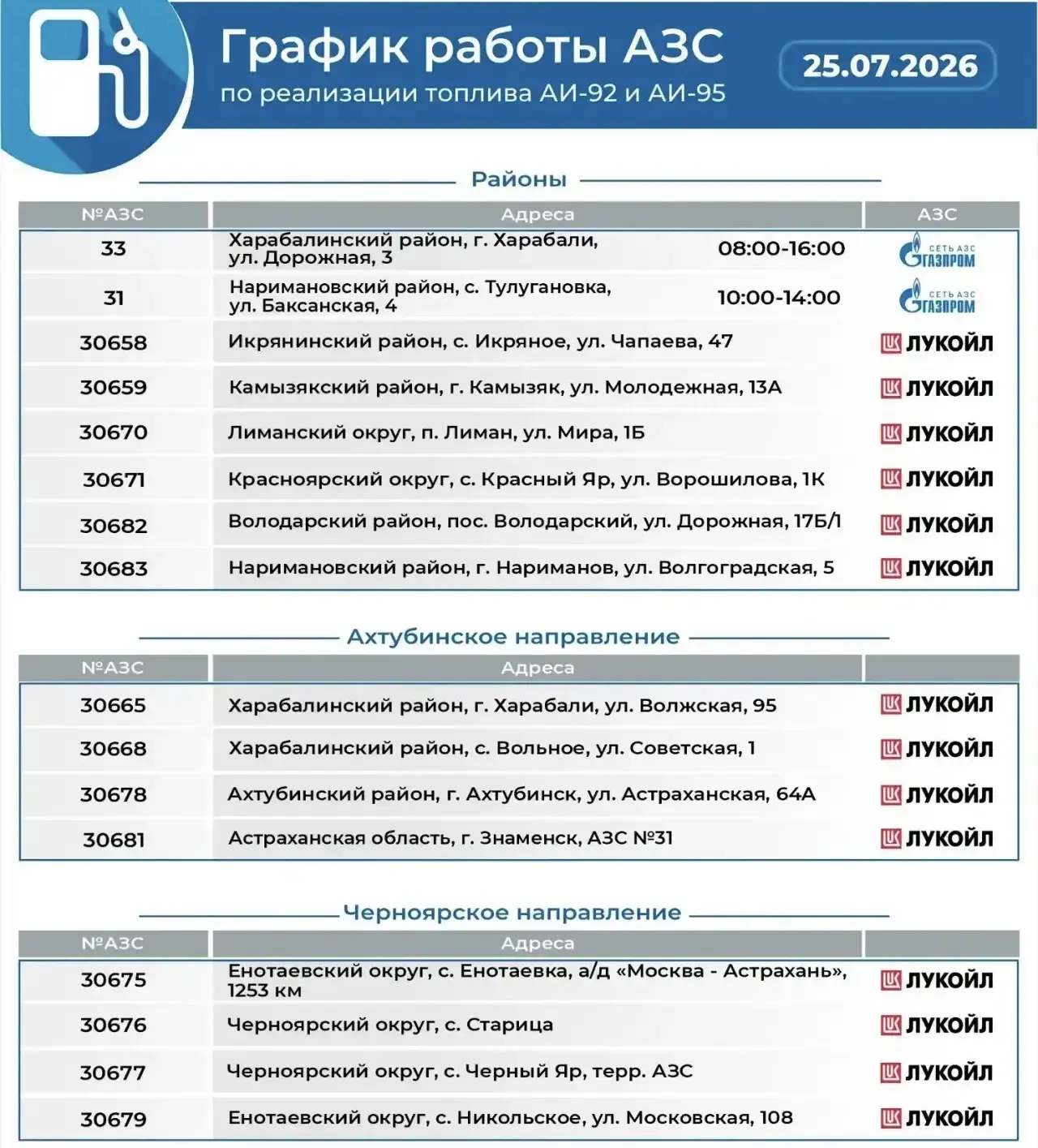 График работы АЗС
по реализации топлива АИ-92 и АИ-95

25.07.2026

Районы

| №АЗС | Адреса | АЗС |
|---|---|---|
| 33 | Харабалинский район, г. Харабали, ул. Дорожная, 3 08:00-16:00 | СЕТЬ АЗС ГАЗПРОМ |
| 31 | Наримановский район, с. Тулугановка, ул. Баксанская, 4 10:00-14:00 | СЕТЬ АЗС ГАЗПРОМ |
| 30658 | Икрянинский район, с. Икряное, ул. Чапаева, 47 | ЛУКОЙЛ |
| 30659 | Камызякский район, г. Камызяк, ул. Молодежная, 13А | ЛУКОЙЛ |
| 30670 | Лиманский округ, п. Лиман, ул. Мира, 1Б | ЛУКОЙЛ |
| 30671 | Красноярский округ, с. Красный Яр, ул. Ворошилова, 1К | ЛУКОЙЛ |
| 30682 | Володарский район, пос. Володарский, ул. Дорожная, 17Б/1 | ЛУКОЙЛ |
| 30683 | Наримановский район, г. Нариманов, ул. Волгоградская, 5 | ЛУКОЙЛ |

Ахтубинское направление

| №АЗС | Адреса | |
|---|---|---|
| 30665 | Харабалинский район, г. Харабали, ул. Волжская, 95 | ЛУКОЙЛ |
| 30668 | Харабалинский район, с. Вольное, ул. Советская, 1 | ЛУКОЙЛ |
| 30678 | Ахтубинский район, г. Ахтубинск, ул. Астраханская, 64А | ЛУКОЙЛ |
| 30681 | Астраханская область, г. Знаменск, АЗС №31 | ЛУКОЙЛ |

Черноярское направление

| №АЗС | Адреса | |
|---|---|---|
| 30675 | Енотаевский округ, с. Енотаевка, а/д «Москва - Астрахань», 1253 км | ЛУКОЙЛ |
| 30676 | Черноярский округ, с. Старица | ЛУКОЙЛ |
| 30677 | Черноярский округ, с. Черный Яр, терр. АЗС | ЛУКОЙЛ |
| 30679 | Енотаевский округ, с. Никольское, ул. Московская, 108 | ЛУКОЙЛ |